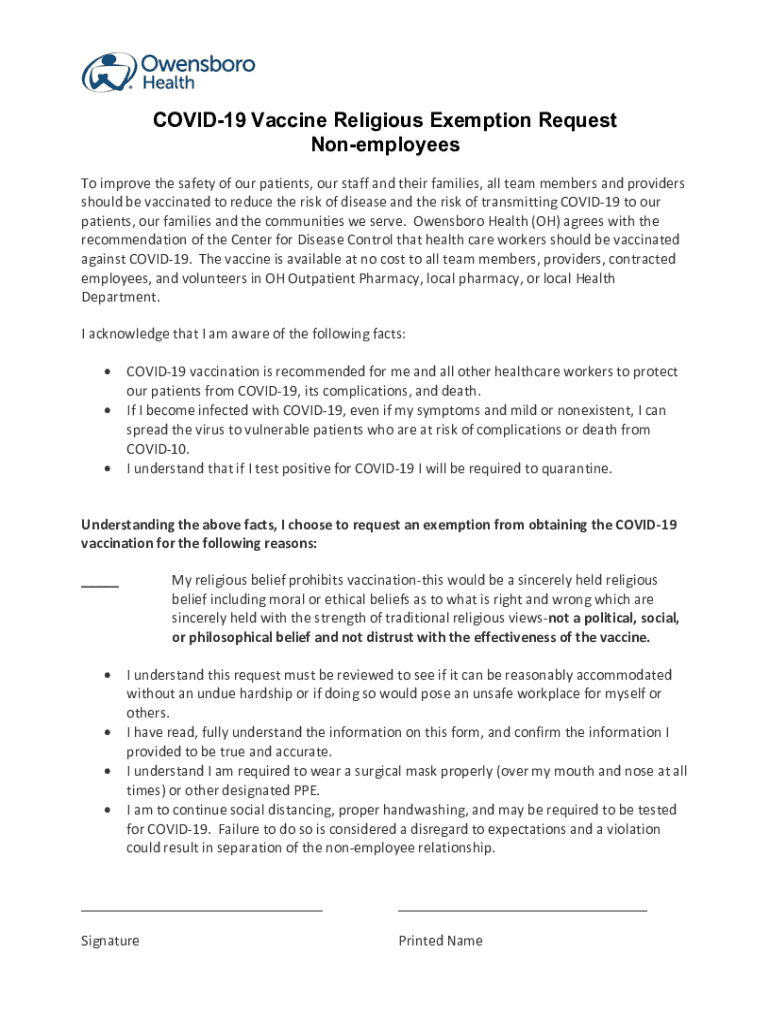 Owensboro Health

COVID-19 Vaccine Religious Exemption Request
Non-employees

To improve the safety of our patients, our staff and their families, all team members and providers should be vaccinated to reduce the risk of disease and the risk of transmitting COVID-19 to our patients, our families and the communities we serve. Owensboro Health (OH) agrees with the recommendation of the Center for Disease Control that health care workers should be vaccinated against COVID-19. The vaccine is available at no cost to all team members, providers, contracted employees, and volunteers in OH Outpatient Pharmacy, local pharmacy, or local Health Department.

I acknowledge that I am aware of the following facts:

• COVID-19 vaccination is recommended for me and all other healthcare workers to protect our patients from COVID-19, its complications, and death.
• If I become infected with COVID-19, even if my symptoms and mild or nonexistent, I can spread the virus to vulnerable patients who are at risk of complications or death from COVID-10.
• I understand that if I test positive for COVID-19 I will be required to quarantine.

Understanding the above facts, I choose to request an exemption from obtaining the COVID-19 vaccination for the following reasons:

_____ My religious belief prohibits vaccination-this would be a sincerely held religious belief including moral or ethical beliefs as to what is right and wrong which are sincerely held with the strength of traditional religious views-not a political, social, or philosophical belief and not distrust with the effectiveness of the vaccine.

• I understand this request must be reviewed to see if it can be reasonably accommodated without an undue hardship or if doing so would pose an unsafe workplace for myself or others.
• I have read, fully understand the information on this form, and confirm the information I provided to be true and accurate.
• I understand I am required to wear a surgical mask properly (over my mouth and nose at all times) or other designated PPE.
• I am to continue social distancing, proper handwashing, and may be required to be tested for COVID-19. Failure to do so is considered a disregard to expectations and a violation could result in separation of the non-employee relationship.

Signature

Printed Name